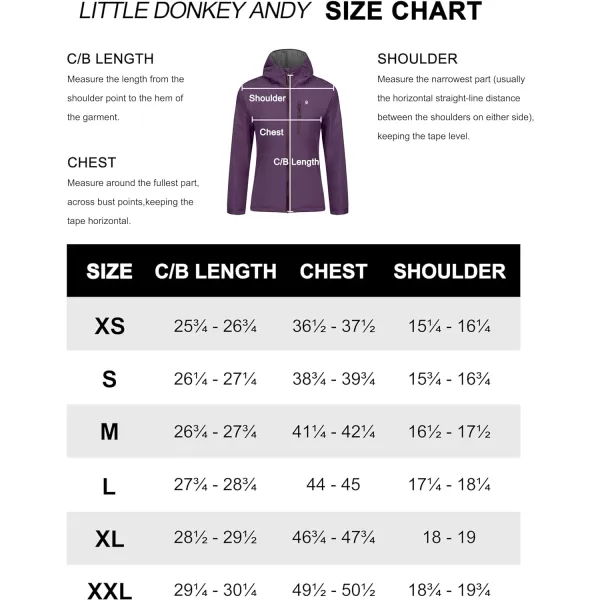 LITTLE DONKEY ANDY SIZE CHART

C/B LENGTH
Measure the length from the shoulder point to the hem of the garment.

CHEST
Measure around the fullest part, across bust points,keeping the tape horizontal.

Shoulder
Chest
C/B Length

SHOULDER
Measure the narrowest part (usually the horizontal straight-line distance between the shoulders on either side), keeping the tape level.

| SIZE | C/B LENGTH | CHEST | SHOULDER |
|---|---|---|---|
| XS | 25¾ - 26¾ | 36½ - 37½ | 15¼ - 16¼ |
| S | 26¼ - 27¼ | 38¾ - 39¾ | 15¾ - 16¾ |
| M | 26¾ - 27¾ | 41¼ - 42¼ | 16½ - 17½ |
| L | 27¾ - 28¾ | 44 - 45 | 17¼ - 18¼ |
| XL | 28½ - 29½ | 46¾ - 47¾ | 18 - 19 |
| XXL | 29¼ - 30¼ | 49½ - 50½ | 18¾ - 19¾ |